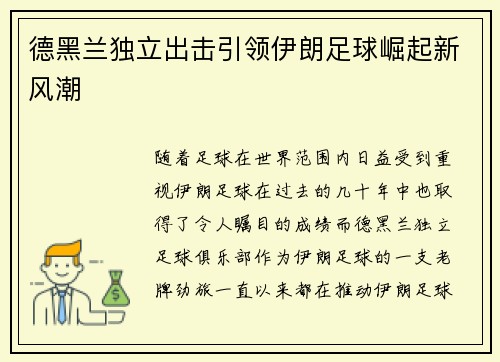 德黑兰独立出击引领伊朗足球崛起新风潮

随着足球在世界范围内日益受到重视伊朗足球在过去的几十年中也取得了令人瞩目的成绩而德黑兰独立足球俱乐部作为伊朗足球的一支老牌劲旅一直以来都在推动伊朗足球

$